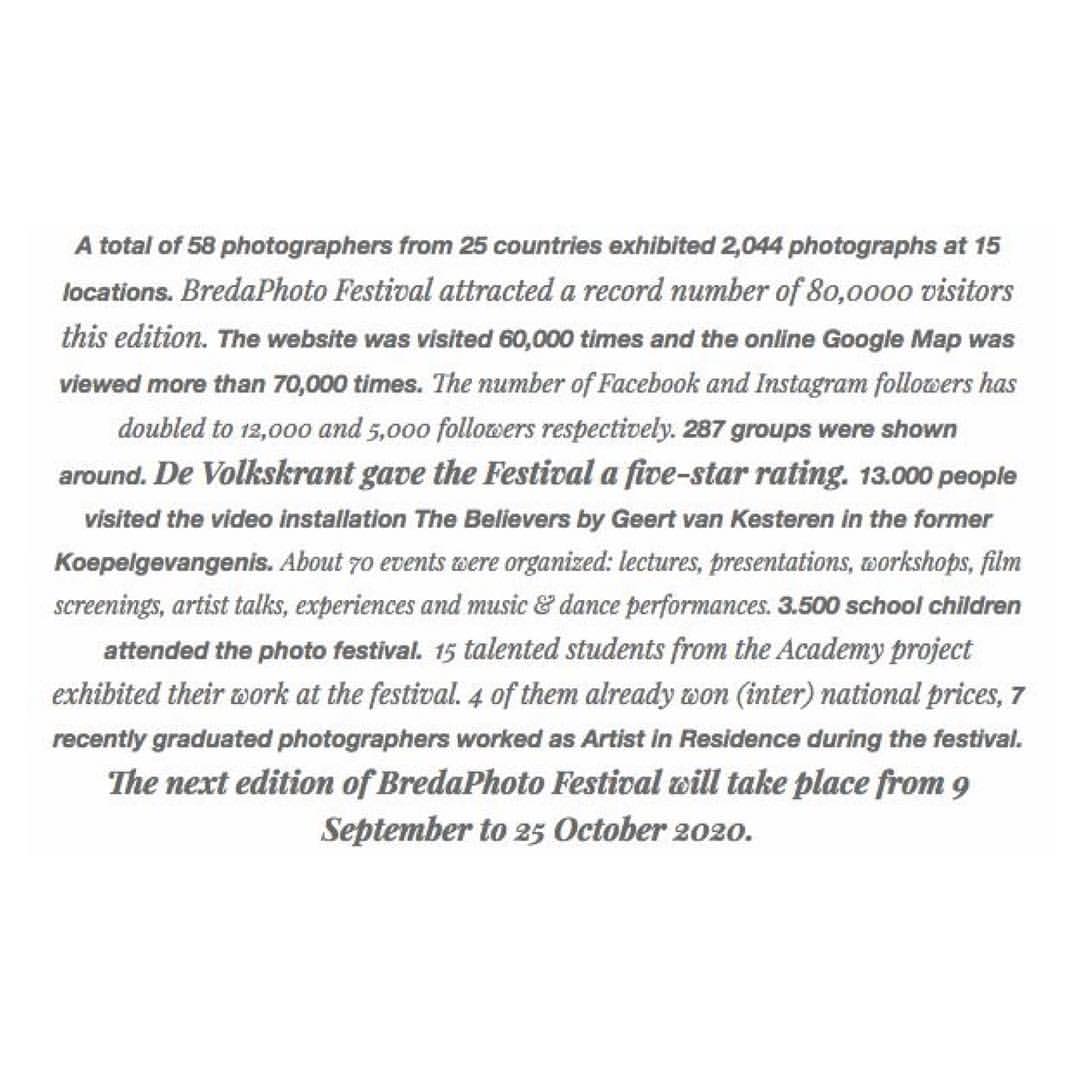 A total of 58 photographers from 25 countries exhibited 2,044 photographs at 15 locations. BredaPhoto Festival attracted a record number of 80,0000 visitors this edition. The website was visited 60,000 times and the online Google Map was viewed more than 70,000 times. The number of Facebook and Instagram followers has doubled to 12,000 and 5,000 followers respectively. 287 groups were shown around. De Volkskrant gave the Festival a five-star rating. 13.000 people visited the video installation The Believers by Geert van Kesteren in the former Koepelgevangenis. About 70 events were organized: lectures, presentations, workshops, film screenings, artist talks, experiences and music & dance performances. 3.500 school children attended the photo festival. 15 talented students from the Academy project exhibited their work at the festival. 4 of them already won (inter) national prices, 7 recently graduated photographers worked as Artist in Residence during the festival. The next edition of BredaPhoto Festival will take place from 9 September to 25 October 2020.